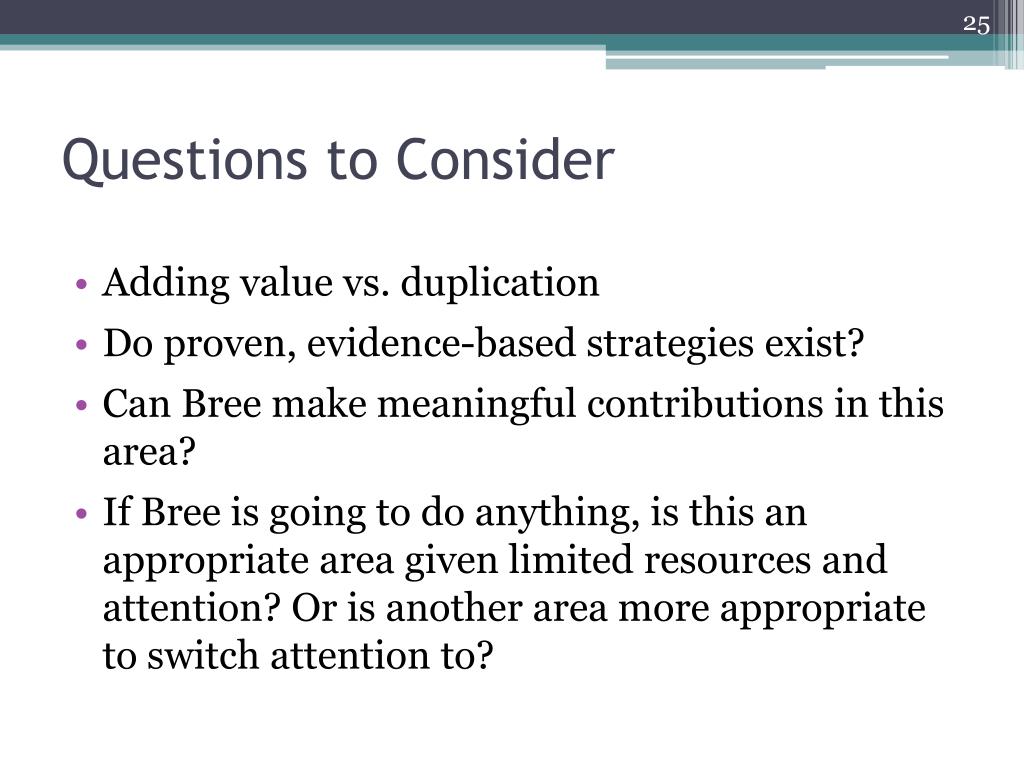 25

Questions to Consider

• Adding value vs. duplication
• Do proven, evidence-based strategies exist?
• Can Bree make meaningful contributions in this area?
• If Bree is going to do anything, is this an appropriate area given limited resources and attention? Or is another area more appropriate to switch attention to?